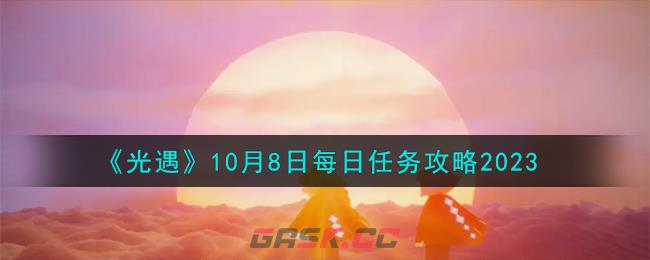 《光遇》10月8日每日任务攻略2023

GASK.CC